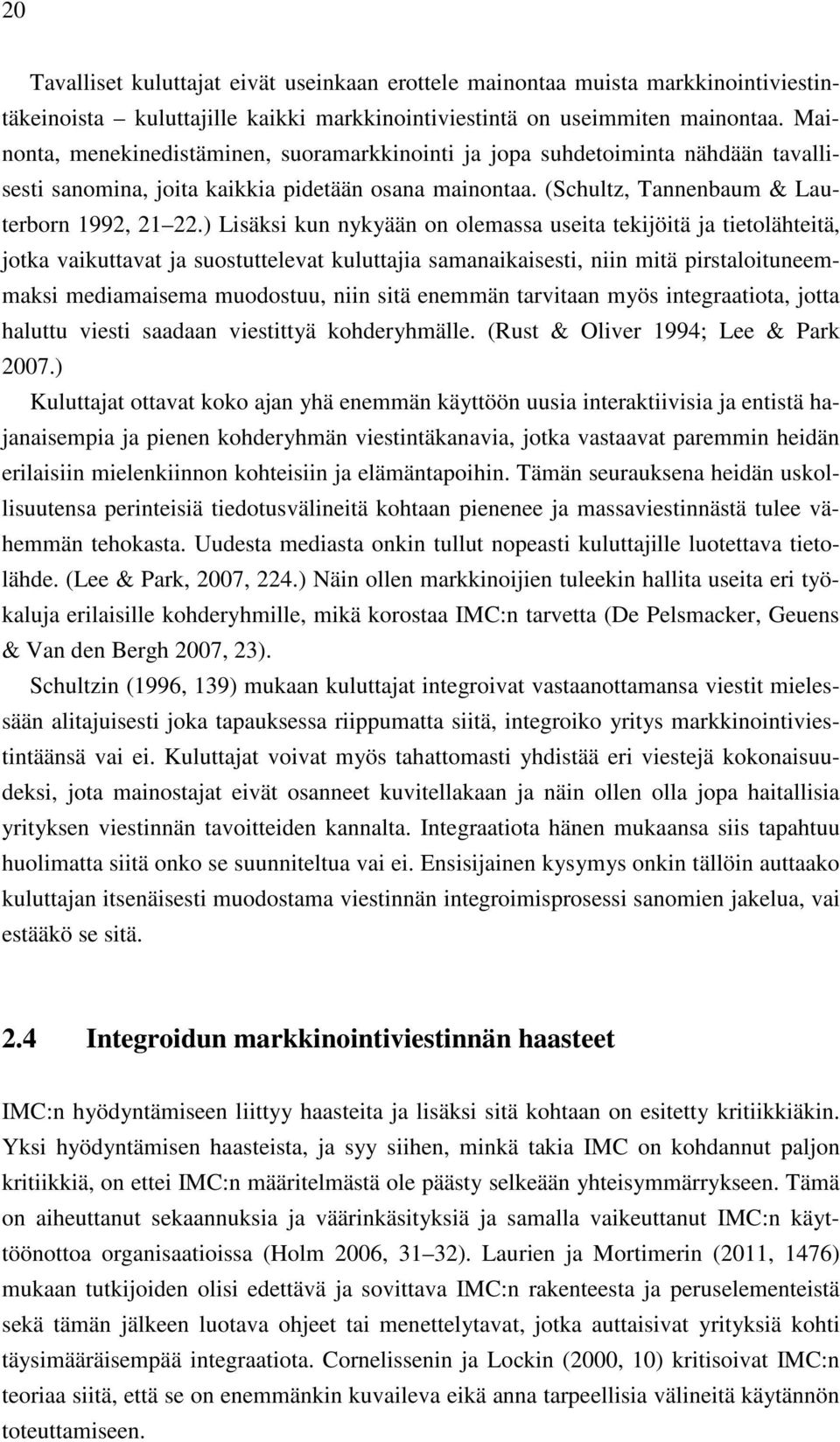 20

Tavalliset kuluttajat eivät useinkaan erottele mainontaa muista markkinointiviestintäkeinoista – kuluttajille kaikki markkinointiviestintä on useimmiten mainontaa. Mainonta, menekinedistäminen, suoramarkkinointi ja jopa suhdetoiminta nähdään tavallisesti sanomina, joita kaikkia pidetään osana mainontaa. (Schultz, Tannenbaum & Lauterborn 1992, 21 22.) Lisäksi kun nykyään on olemassa useita tekijöitä ja tietolähteitä, jotka vaikuttavat ja suostuttelevat kuluttajia samanaikaisesti, niin mitä pirstaloituneemmaksi mediamaisema muodostuu, niin sitä enemmän tarvitaan myös integraatiota, jotta haluttu viesti saadaan viestittyä kohderyhmälle. (Rust & Oliver 1994; Lee & Park 2007.)
Kuluttajat ottavat koko ajan yhä enemmän käyttöön uusia interaktiivisia ja entistä hajanaisempia ja pienen kohderyhmän viestintäkanavia, jotka vastaavat paremmin heidän erilaisiin mielenkiinnon kohteisiin ja elämäntapoihin. Tämän seurauksena heidän uskollisuutensa perinteisiä tiedotusvälineitä kohtaan pienenee ja massaviestinnästä tulee vähemmän tehokasta. Uudesta mediasta onkin tullut nopeasti kuluttajille luotettava tietolähde. (Lee & Park, 2007, 224.) Näin ollen markkinoijien tuleekin hallita useita eri työkaluja erilaisille kohderyhmille, mikä korostaa IMC:n tarvetta (De Pelsmacker, Geuens & Van den Bergh 2007, 23).
Schultzin (1996, 139) mukaan kuluttajat integroivat vastaanottamansa viestit mielessään alitajuisesti joka tapauksessa riippumatta siitä, integroiko yritys markkinointiviestintäänsä vai ei. Kuluttajat voivat myös tahattomasti yhdistää eri viestejä kokonaisuudeksi, jota mainostajat eivät osanneet kuvitellakaan ja näin ollen olla jopa haitallisia yrityksen viestinnän tavoitteiden kannalta. Integraatiota hänen mukaansa siis tapahtuu huolimatta siitä onko se suunniteltua vai ei. Ensisijainen kysymys onkin tällöin auttaako kuluttajan itsenäisesti muodostama viestinnän integroimisprosessi sanomien jakelua, vai estääkö se sitä.

2.4 Integroidun markkinointiviestinnän haasteet

IMC:n hyödyntämiseen liittyy haasteita ja lisäksi sitä kohtaan on esitetty kritiikkiäkin. Yksi hyödyntämisen haasteista, ja syy siihen, minkä takia IMC on kohdannut paljon kritiikkiä, on ettei IMC:n määritelmästä ole päästy selkeään yhteisymmärrykseen. Tämä on aiheuttanut sekaannuksia ja väärinkäsityksiä ja samalla vaikeuttanut IMC:n käyttöönottoa organisaatioissa (Holm 2006, 31 32). Laurien ja Mortimerin (2011, 1476) mukaan tutkijoiden olisi edettävä ja sovittava IMC:n rakenteesta ja peruselementeistä sekä tämän jälkeen luotava ohjeet tai menettelytavat, jotka auttaisivat yrityksiä kohti täysimääräisempää integraatiota. Cornelissenin ja Lockin (2000, 10) kritisoivat IMC:n teoriaa siitä, että se on enemmänkin kuvaileva eikä anna tarpeellisia välineitä käytännön toteuttamiseen.